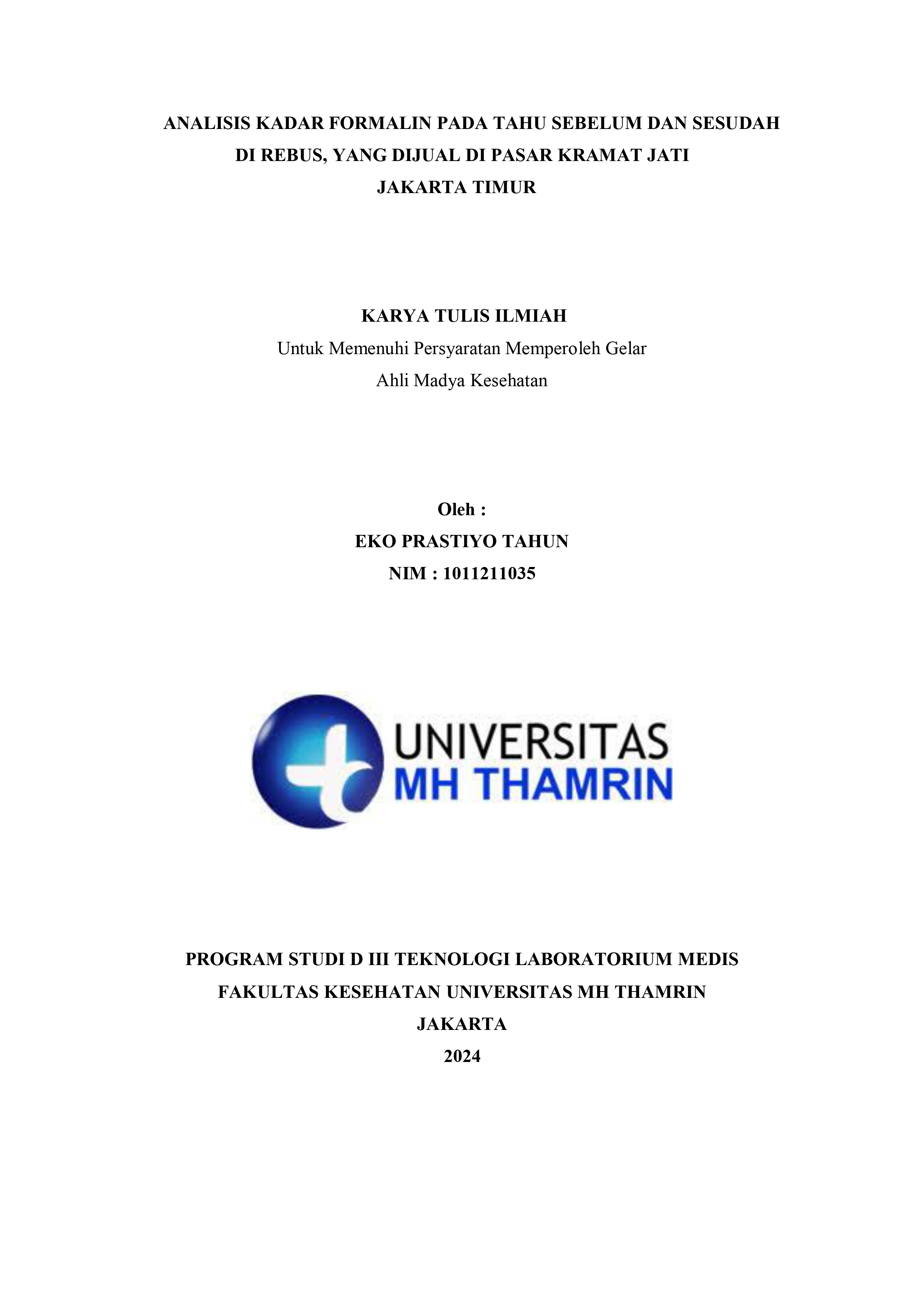 ANALISIS KADAR FORMALIN PADA TAHU SEBELUM DAN SESUDAH DI REBUS, YANG DIJUAL DI PASAR KRAMAT JATI JAKARTA TIMUR

KARYA TULIS ILMIAH
Untuk Memenuhi Persyaratan Memperoleh Gelar
Ahli Madya Kesehatan

Oleh :
EKO PRASTIYO TAHUN
NIM : 1011211035

UNIVERSITAS
MH THAMRIN

PROGRAM STUDI D III TEKNOLOGI LABORATORIUM MEDIS
FAKULTAS KESEHATAN UNIVERSITAS MH THAMRIN
JAKARTA
2024